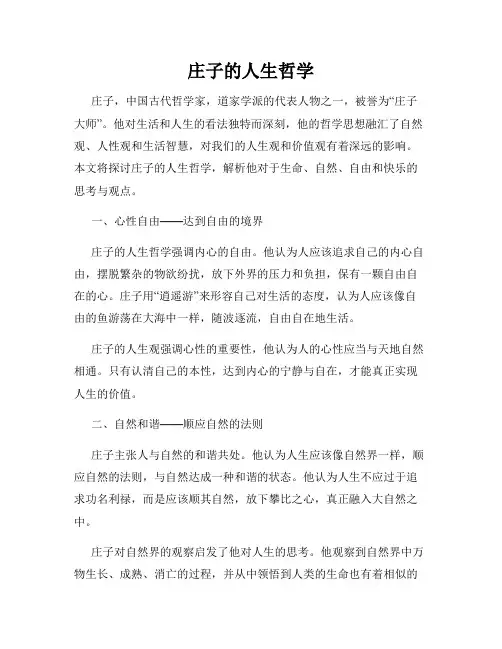 庄子的人生哲学

庄子，中国古代哲学家，道家学派的代表人物之一，被誉为“庄子大师”。他对生活和人生的看法独特而深刻，他的哲学思想融汇了自然观、人性观和生活智慧，对我们的人生观和价值观有着深远的影响。本文将探讨庄子的人生哲学，解析他对于生命、自然、自由和快乐的思考与观点。

一、心性自由——达到自由的境界

庄子的人生哲学强调内心的自由。他认为人应该追求自己的内心自由，摆脱繁杂的物欲纷扰，放下外界的压力和负担，保有一颗自由自在的心。庄子用“逍遥游”来形容自己对生活的态度，认为人应该像自由的鱼游荡在大海中一样，随波逐流，自由自在地生活。

庄子的人生观强调心性的重要性，他认为人的心性应当与天地自然相通。只有认清自己的本性，达到内心的宁静与自在，才能真正实现人生的价值。

二、自然和谐——顺应自然的法则

庄子主张人与自然的和谐共处。他认为人生应该像自然界一样，顺应自然的法则，与自然达成一种和谐的状态。他认为人生不应过于追求功名利禄，而是应该顺其自然，放下攀比之心，真正融入大自然之中。

庄子对自然界的观察启发了他对人生的思考。他观察到自然界中万物生长、成熟、消亡的过程，并从中领悟到人类的生命也有着相似的